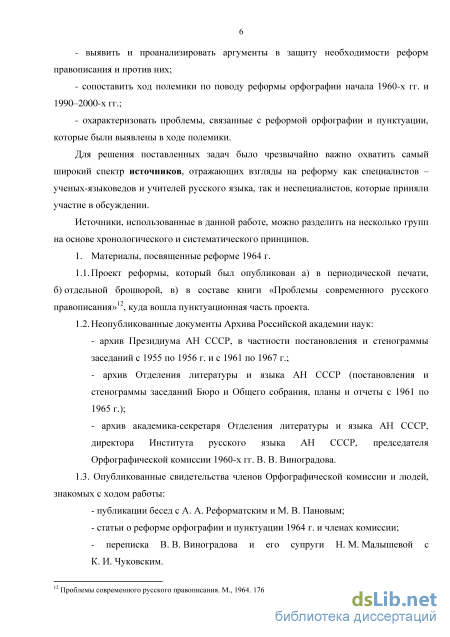 6

- выявить и проанализировать аргументы в защиту необходимости реформ правописания и против них;

- сопоставить ход полемики по поводу реформы орфографии начала 1960-х гг. и 1990–2000-х гг.;

- охарактеризовать проблемы, связанные с реформой орфографии и пунктуации, которые были выявлены в ходе полемики.

Для решения поставленных задач было чрезвычайно важно охватить самый широкий спектр **источников**, отражающих взгляды на реформу как специалистов – ученых-языковедов и учителей русского языка, так и неспециалистов, которые приняли участие в обсуждении.

Источники, использованные в данной работе, можно разделить на несколько групп на основе хронологического и систематического принципов.

1. Материалы, посвященные реформе 1964 г.

1.1. Проект реформы, который был опубликован а) в периодической печати, б) отдельной брошюрой, в) в составе книги «Проблемы современного русского правописания»$^{12}$, куда вошла пунктуационная часть проекта.

1.2. Неопубликованные документы Архива Российской академии наук:

- архив Президиума АН СССР, в частности постановления и стенограммы заседаний с 1955 по 1956 г. и с 1961 по 1967 г.;

- архив Отделения литературы и языка АН СССР (постановления и стенограммы заседаний Бюро и Общего собрания, планы и отчеты с 1961 по 1965 г.);

- архив академика-секретаря Отделения литературы и языка АН СССР, директора Института русского языка АН СССР, председателя Орфографической комиссии 1960-х гг. В. В. Виноградова.

1.3. Опубликованные свидетельства членов Орфографической комиссии и людей, знакомых с ходом работы:

- публикации бесед с А. А. Реформатским и М. В. Пановым;

- статьи о реформе орфографии и пунктуации 1964 г. и членах комиссии;

- переписка В. В. Виноградова и его супруги Н. М. Малышевой с К. И. Чуковским.

$^{12}$ Проблемы современного русского правописания. М., 1964. 176

dsLib.net
библиотека диссертаций